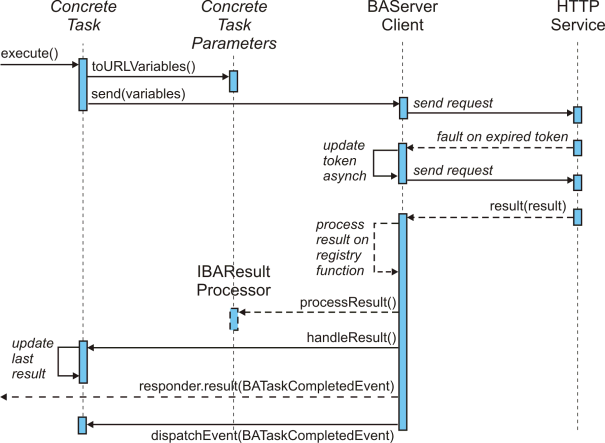 Concrete Task

Concrete Task Parameters

BAServer Client

HTTP Service

execute()

toURLVariables()

send(variables)

send request

fault on expired token

update token asynch

send request

result(result)

process result on registry function

IBAResult Processor

processResult()

handleResult()

update last result

responder.result(BATaskCompletedEvent)

dispatchEvent(BATaskCompletedEvent)